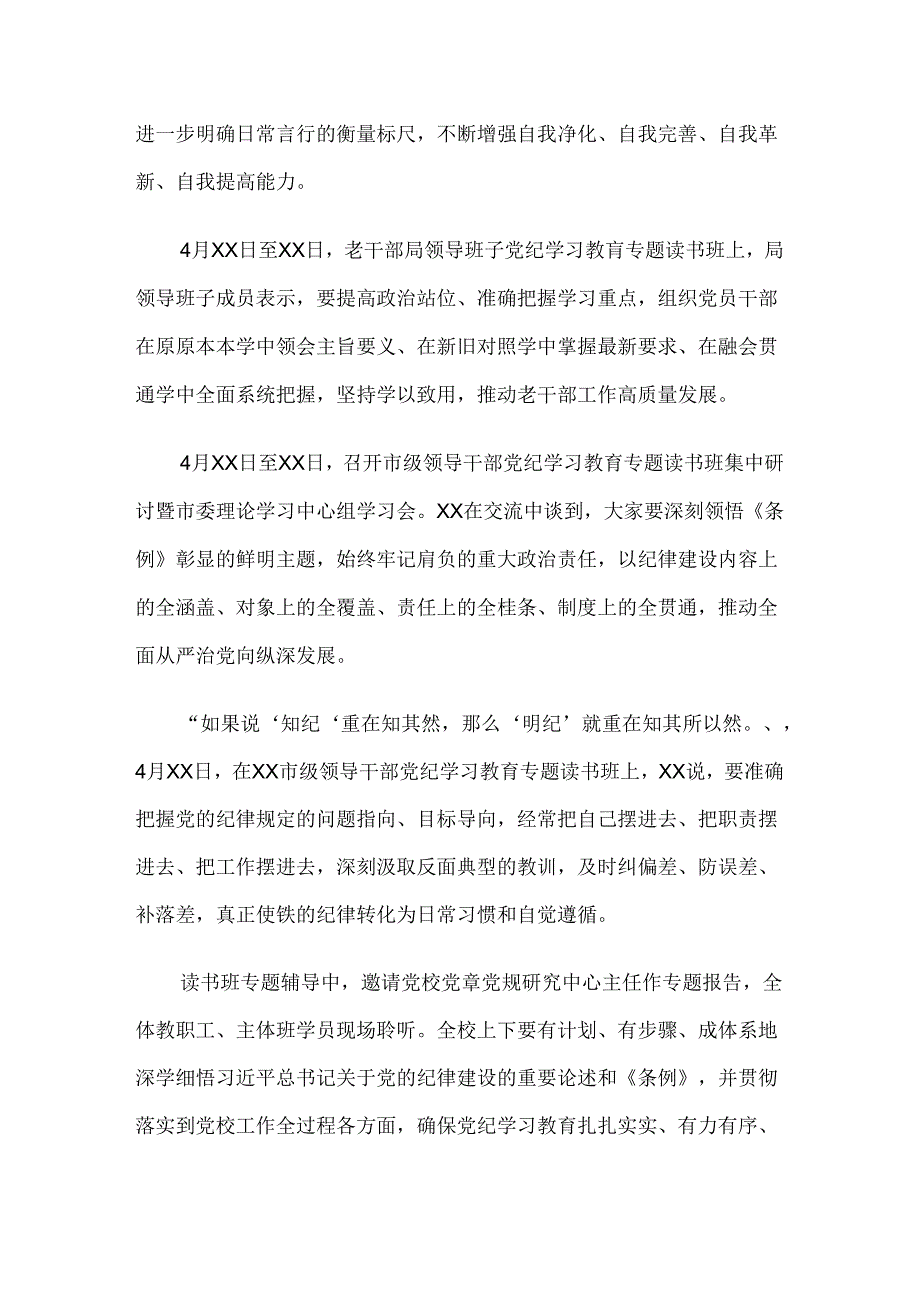 进一步明确日常言行的衡量标尺，不断增强自我净化、自我完善、自我革新、自我提高能力。

4月XX日至XX日，老干部局领导班子党纪学习教育专题读书班上，局领导班子成员表示，要提高政治站位、准确把握学习重点，组织党员干部在原原本本学中领会主旨要义、在新旧对照学中掌握最新要求、在融会贯通学中全面系统把握，坚持学以致用，推动老干部工作高质量发展。

4月XX日至XX日，召开市级领导干部党纪学习教育专题读书班集中研讨暨市委理论学习中心组学习会。XX在交流中谈到，大家要深刻领悟《条例》彰显的鲜明主题，始终牢记肩负的重大政治责任，以纪律建设内容上的全涵盖、对象上的全覆盖、责任上的全桂条、制度上的全贯通，推动全面从严治党向纵深发展。

“如果说‘知纪‘重在知其然，那么‘明纪’就重在知其所以然。、，4月XX日，在XX市级领导干部党纪学习教育专题读书班上，XX说，要准确把握党的纪律规定的问题指向、目标导向，经常把自己摆进去、把职责摆进去、把工作摆进去，深刻汲取反面典型的教训，及时纠偏差、防误差、补落差，真正使铁的纪律转化为日常习惯和自觉遵循。

读书班专题辅导中，邀请党校党章党规研究中心主任作专题报告，全体教职工、主体班学员现场聆听。全校上下要有计划、有步骤、成体系地深学细悟习近平总书记关于党的纪律建设的重要论述和《条例》，并贯彻落实到党校工作全过程各方面，确保党纪学习教育扎扎实实、有力有序、